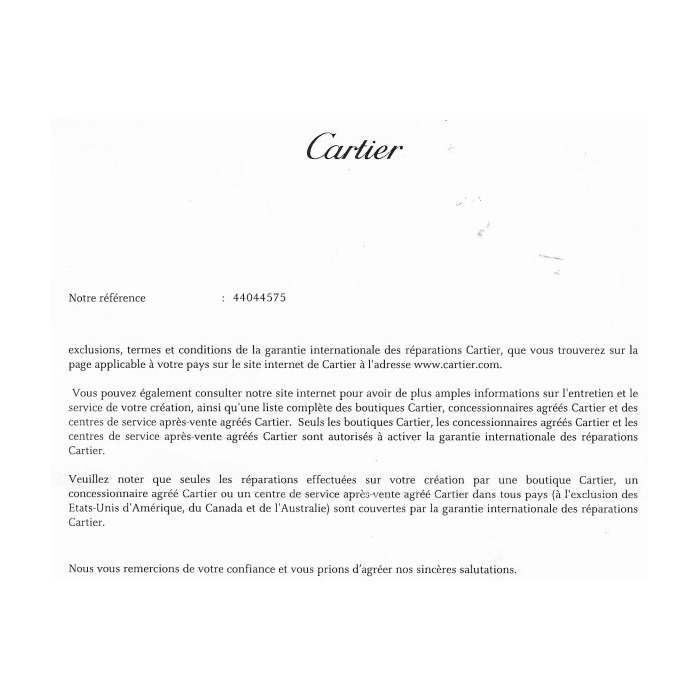 Cartier

Notre référence : 44044575

exclusions, termes et conditions de la garantie internationale des réparations Cartier, que vous trouverez sur la page applicable à votre pays sur le site internet de Cartier à l'adresse www.cartier.com.

Vous pouvez également consulter notre site internet pour avoir de plus amples informations sur l'entretien et le service de votre création, ainsi qu'une liste complète des boutiques Cartier, concessionnaires agréés Cartier et des centres de service après-vente agréés Cartier. Seuls les boutiques Cartier, les concessionnaires agréés Cartier et les centres de service après-vente agréés Cartier sont autorisés à activer la garantie internationale des réparations Cartier.

Veuillez noter que seules les réparations effectuées sur votre création par une boutique Cartier, un concessionnaire agréé Cartier ou un centre de service après-vente agréé Cartier dans tous pays (à l'exclusion des Etats-Unis d'Amérique, du Canada et de l'Australie) sont couvertes par la garantie internationale des réparations Cartier.

Nous vous remercions de votre confiance et vous prions d'agréer nos sincères salutations.